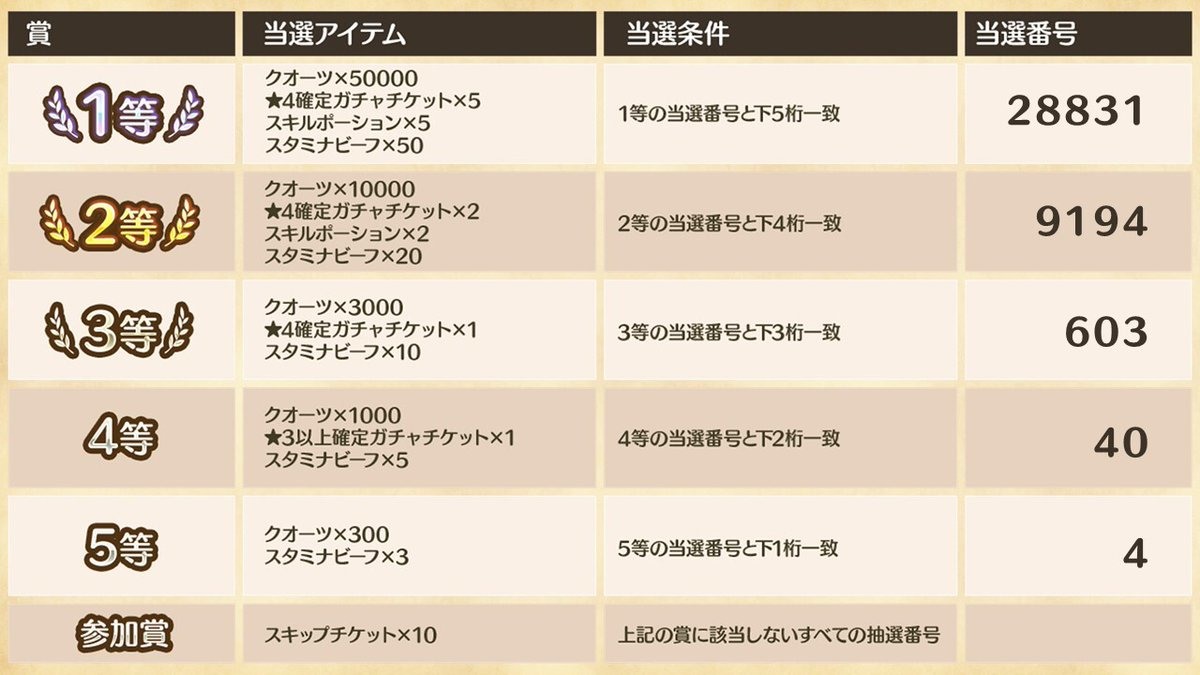 | 賞 | 当選アイテム | 当選条件 | 当選番号 |
|---|---|---|---|
| 1等 | クオーツ×50000 ★4確定ガチャチケット×5 スキルポーション×5 スタミナビーフ×50 | 1等の当選番号と下5桁一致 | 28831 |
| 2等 | クオーツ×10000 ★4確定ガチャチケット×2 スキルポーション×2 スタミナビーフ×20 | 2等の当選番号と下4桁一致 | 9194 |
| 3等 | クオーツ×3000 ★4確定ガチャチケット×1 スタミナビーフ×10 | 3等の当選番号と下3桁一致 | 603 |
| 4等 | クオーツ×1000 ★3以上確定ガチャチケット×1 スタミナビーフ×5 | 4等の当選番号と下2桁一致 | 40 |
| 5等 | クオーツ×300 スタミナビーフ×3 | 5等の当選番号と下1桁一致 | 4 |
| 参加賞 | スキップチケット×10 | 上記の賞に該当しないすべての抽選番号 | |